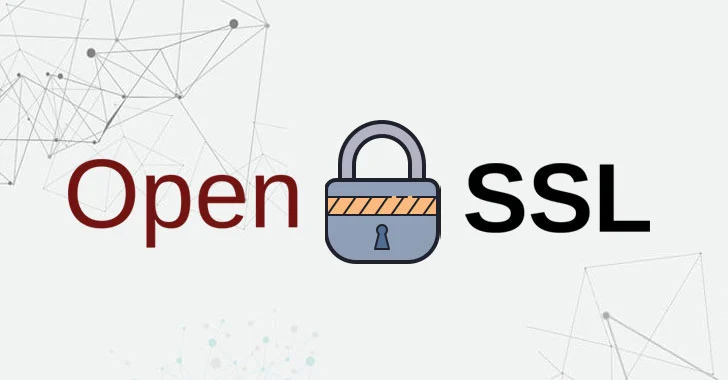 Open SSL